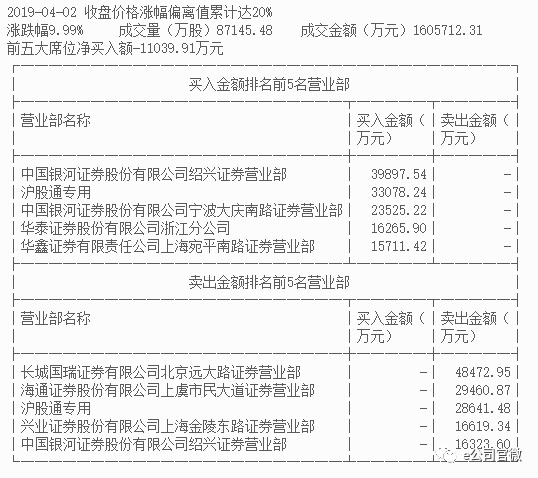 2019-04-02 收盘价格涨幅偏离值累计达20%
涨跌幅9.99%　　成交量（万股）87145.48　　成交金额（万元）1605712.31
前五大席位净买入额-11039.91万元

买入金额排名前5名营业部

| 营业部名称 | 买入金额（万元） | 卖出金额（万元） |
|---|---|---|
| 中国银河证券股份有限公司绍兴证券营业部 | 39897.54 | - |
| 沪股通专用 | 33078.24 | - |
| 中国银河证券股份有限公司宁波大庆南路证券营业部 | 23525.22 | - |
| 华泰证券股份有限公司浙江分公司 | 16265.90 | - |
| 华鑫证券有限责任公司上海宛平南路证券营业部 | 15711.42 | - |

卖出金额排名前5名营业部

| 营业部名称 | 买入金额（万元） | 卖出金额（万元） |
|---|---|---|
| 长城国瑞证券有限公司北京远大路证券营业部 | - | 48472.95 |
| 海通证券股份有限公司上虞市民大道证券营业部 | - | 29460.87 |
| 沪股通专用 | - | 28641.48 |
| 兴业证券股份有限公司上海金陵东路证券营业部 | - | 16619.34 |
| 中国银河证券股份有限公司绍兴证券营业部 | - | 16323.60 |

e公司官微